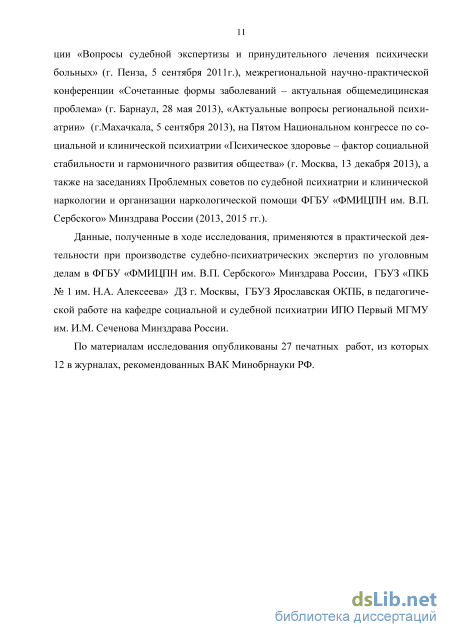 11

ции «Вопросы судебной экспертизы и принудительного лечения психически больных» (г. Пенза, 5 сентября 2011г.), межрегиональной научно-практической конференции «Сочетанные формы заболеваний – актуальная общемедицинская проблема» (г. Барнаул, 28 мая 2013), «Актуальные вопросы региональной психиатрии» (г.Махачкала, 5 сентября 2013), на Пятом Национальном конгрессе по социальной и клинической психиатрии «Психическое здоровье – фактор социальной стабильности и гармоничного развития общества» (г. Москва, 13 декабря 2013), а также на заседаниях Проблемных советов по судебной психиатрии и клинической наркологии и организации наркологической помощи ФГБУ «ФМИЦПН им. В.П. Сербского» Минздрава России (2013, 2015 гг.).

Данные, полученные в ходе исследования, применяются в практической деятельности при производстве судебно-психиатрических экспертиз по уголовным делам в ФГБУ «ФМИЦПН им. В.П. Сербского» Минздрава России, ГБУЗ «ПКБ № 1 им. Н.А. Алексеева» ДЗ г. Москвы, ГБУЗ Ярославская ОКПБ, в педагогической работе на кафедре социальной и судебной психиатрии ИПО Первый МГМУ им. И.М. Сеченова Минздрава России.

По материалам исследования опубликованы 27 печатных работ, из которых 12 в журналах, рекомендованных ВАК Минобрнауки РФ.

dsLib.net
библиотека диссертаций